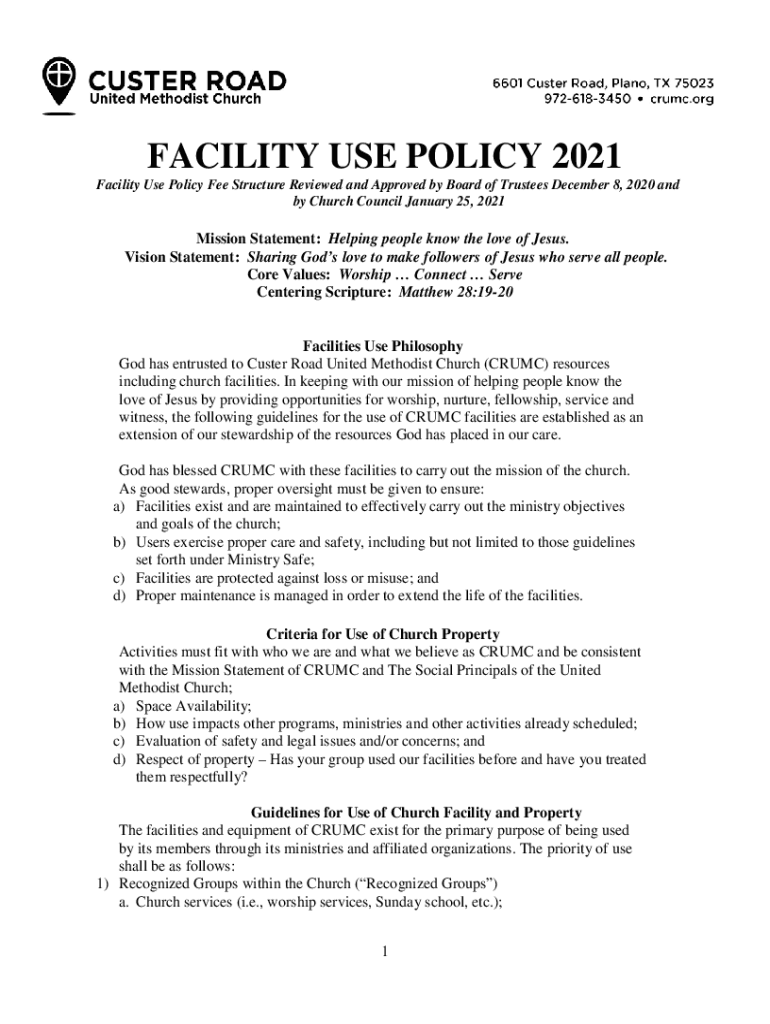 CUSTER ROAD
United Methodist Church

6601 Custer Road, Plano, TX 75023
972-618-3450 • crumc.org

FACILITY USE POLICY 2021

Facility Use Policy Fee Structure Reviewed and Approved by Board of Trustees December 8, 2020 and by Church Council January 25, 2021

Mission Statement: Helping people know the love of Jesus.
Vision Statement: Sharing God's love to make followers of Jesus who serve all people.
Core Values: Worship … Connect … Serve
Centering Scripture: Matthew 28:19-20

Facilities Use Philosophy
God has entrusted to Custer Road United Methodist Church (CRUMC) resources including church facilities. In keeping with our mission of helping people know the love of Jesus by providing opportunities for worship, nurture, fellowship, service and witness, the following guidelines for the use of CRUMC facilities are established as an extension of our stewardship of the resources God has placed in our care.

God has blessed CRUMC with these facilities to carry out the mission of the church. As good stewards, proper oversight must be given to ensure:
a) Facilities exist and are maintained to effectively carry out the ministry objectives and goals of the church;
b) Users exercise proper care and safety, including but not limited to those guidelines set forth under Ministry Safe;
c) Facilities are protected against loss or misuse; and
d) Proper maintenance is managed in order to extend the life of the facilities.

Criteria for Use of Church Property
Activities must fit with who we are and what we believe as CRUMC and be consistent with the Mission Statement of CRUMC and The Social Principals of the United Methodist Church;
a) Space Availability;
b) How use impacts other programs, ministries and other activities already scheduled;
c) Evaluation of safety and legal issues and/or concerns; and
d) Respect of property – Has your group used our facilities before and have you treated them respectfully?

Guidelines for Use of Church Facility and Property
The facilities and equipment of CRUMC exist for the primary purpose of being used by its members through its ministries and affiliated organizations. The priority of use shall be as follows:
1) Recognized Groups within the Church ("Recognized Groups")
a. Church services (i.e., worship services, Sunday school, etc.);

1